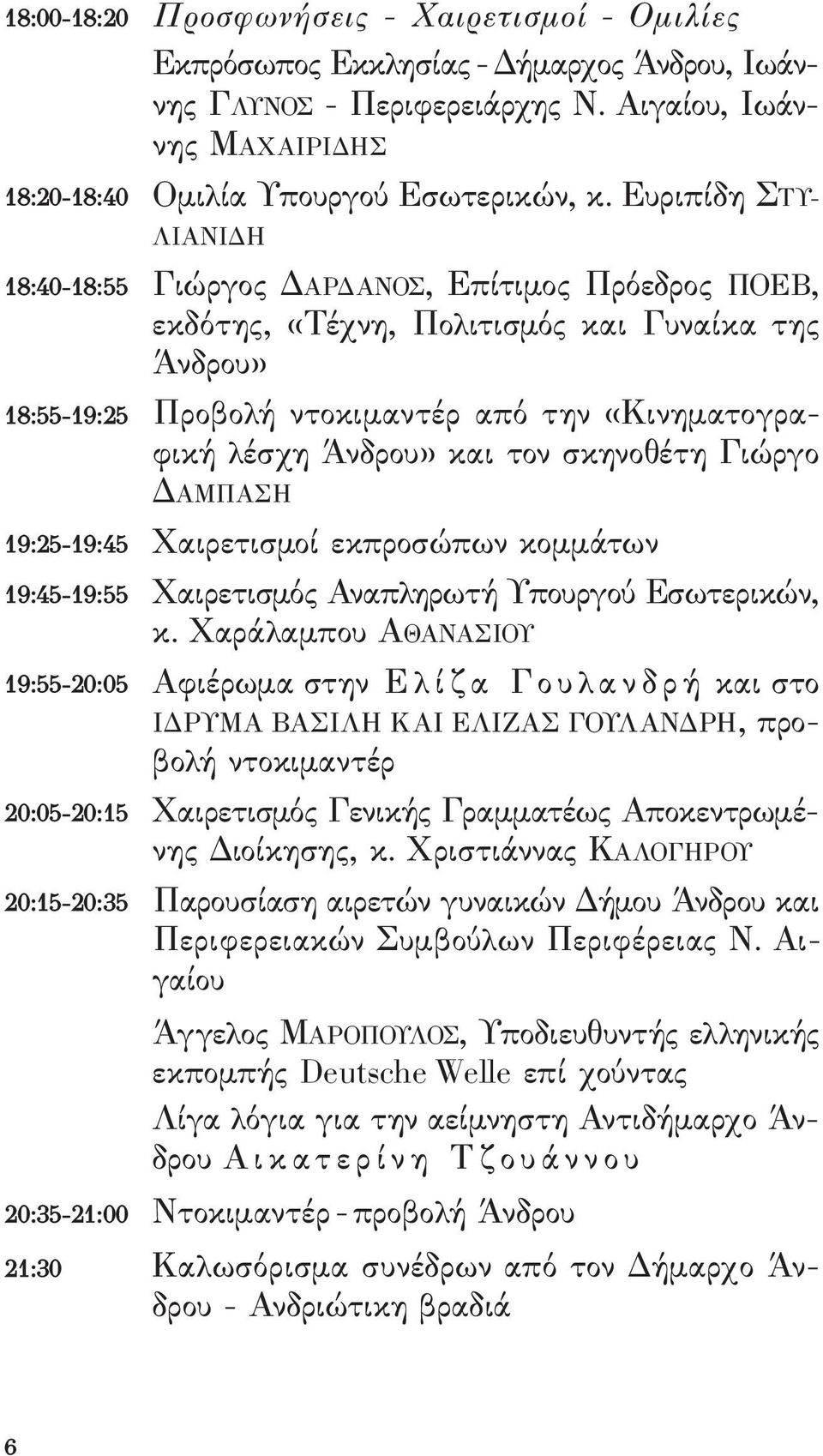 18:00-18:20 Προσφωνήσεις - Χαιρετισμοί - Ομιλίες

Εκπρόσωπος Εκκλησίας - Δήμαρχος Άνδρου, Ιωάννης ΓΛΥΝΟΣ - Περιφερειάρχης Ν. Αιγαίου, Ιωάννης ΜΑΧΑΙΡΙΔΗΣ

18:20-18:40 Ομιλία Υπουργού Εσωτερικών, κ. Ευριπίδη ΣΤΥΛΙΑΝΙΔΗ

18:40-18:55 Γιώργος ΔΑΡΔΑΝΟΣ, Επίτιμος Πρόεδρος ΠΟΕΒ, εκδότης, «Τέχνη, Πολιτισμός και Γυναίκα της Άνδρου»

18:55-19:25 Προβολή ντοκιμαντέρ από την «Κινηματογραφική λέσχη Άνδρου» και τον σκηνοθέτη Γιώργο ΔΑΜΠΑΣΗ

19:25-19:45 Χαιρετισμοί εκπροσώπων κομμάτων

19:45-19:55 Χαιρετισμός Αναπληρωτή Υπουργού Εσωτερικών, κ. Χαράλαμπου ΑΘΑΝΑΣΙΟΥ

19:55-20:05 Αφιέρωμα στην Ελίζα Γουλανδρή και στο ΙΔΡΥΜΑ ΒΑΣΙΛΗ ΚΑΙ ΕΛΙΖΑΣ ΓΟΥΛΑΝΔΡΗ, προβολή ντοκιμαντέρ

20:05-20:15 Χαιρετισμός Γενικής Γραμματέως Αποκεντρωμένης Διοίκησης, κ. Χριστιάννας ΚΑΛΟΓΗΡΟΥ

20:15-20:35 Παρουσίαση αιρετών γυναικών Δήμου Άνδρου και Περιφερειακών Συμβούλων Περιφέρειας Ν. Αιγαίου

Άγγελος ΜΑΡΟΠΟΥΛΟΣ, Υποδιευθυντής ελληνικής εκπομπής Deutsche Welle επί χούντας

Λίγα λόγια για την αείμνηστη Αντιδήμαρχο Άνδρου Αικατερίνη Τζουάννου

20:35-21:00 Ντοκιμαντέρ - προβολή Άνδρου

21:30 Καλωσόρισμα συνέδρων από τον Δήμαρχο Άνδρου - Ανδριώτικη βραδιά

6